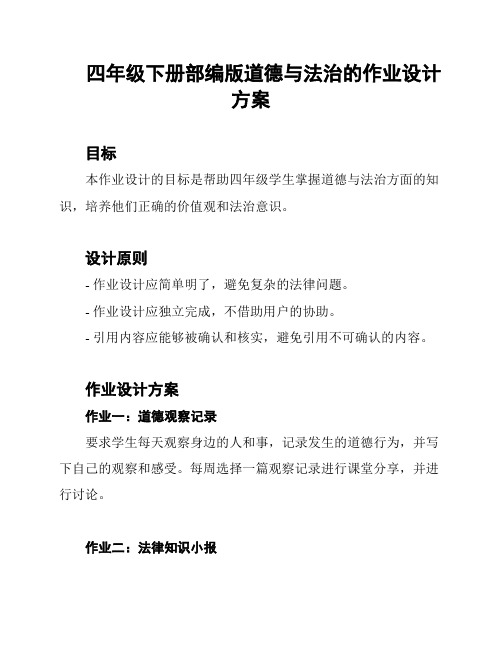 四年级下册部编版道德与法治的作业设计方案

目标

本作业设计的目标是帮助四年级学生掌握道德与法治方面的知识，培养他们正确的价值观和法治意识。

设计原则

- 作业设计应简单明了，避免复杂的法律问题。

- 作业设计应独立完成，不借助用户的协助。

- 引用内容应能够被确认和核实，避免引用不可确认的内容。

作业设计方案

作业一：道德观察记录

要求学生每天观察身边的人和事，记录发生的道德行为，并写下自己的观察和感受。每周选择一篇观察记录进行课堂分享，并进行讨论。

作业二：法律知识小报